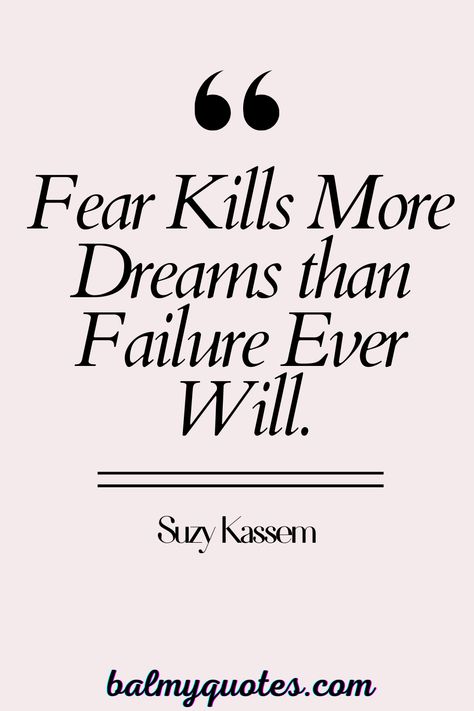 “

Fear Kills More Dreams than Failure Ever Will.

Suzy Kassem

balmyquotes.com